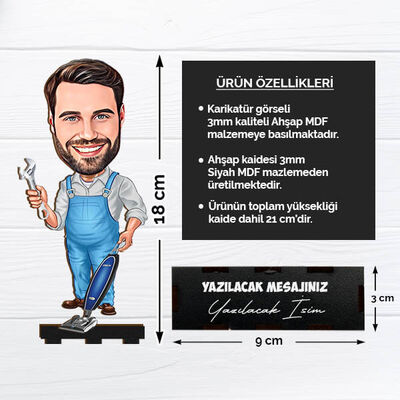 18 cm

ÜRÜN ÖZELLİKLERİ

• Karikatür görseli 3mm kaliteli Ahşap MDF malzemeye basılmaktadır.

• Ahşap kaidesi 3mm Siyah MDF mazlemeden üretilmektedir.

• Ürünün toplam yüksekliği kaide dahil 21 cm'dir.

YAZILACAK MESAJINIZ

Yazılacak İsim

3 cm

9 cm